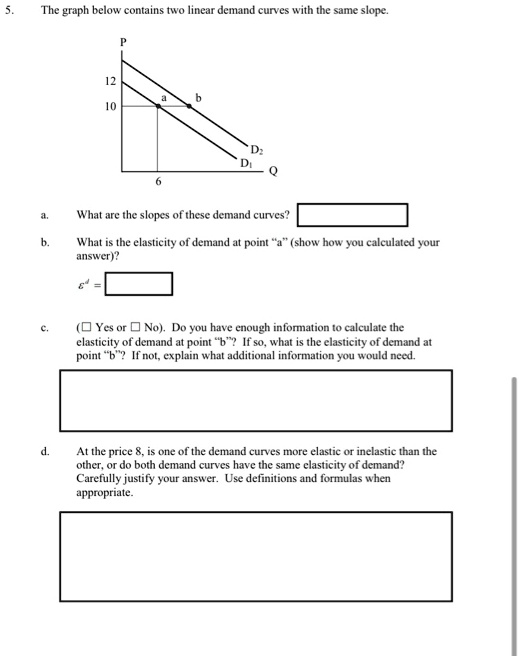 5. The graph below contains two linear demand curves with the same slope.

P
12
10
a
b
$D_2$
$D_1$
Q
6

a. What are the slopes of these demand curves?

b. What is the elasticity of demand at point "a" (show how you calculated your answer)?

$\varepsilon^d =$

c. (☐ Yes or ☐ No). Do you have enough information to calculate the elasticity of demand at point "b"? If so, what is the elasticity of demand at point "b"? If not, explain what additional information you would need.

d. At the price 8, is one of the demand curves more elastic or inelastic than the other, or do both demand curves have the same elasticity of demand? Carefully justify your answer. Use definitions and formulas when appropriate.